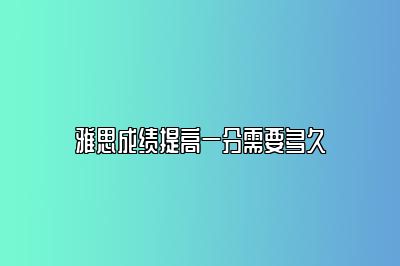 雅思成绩提高一分需要多久